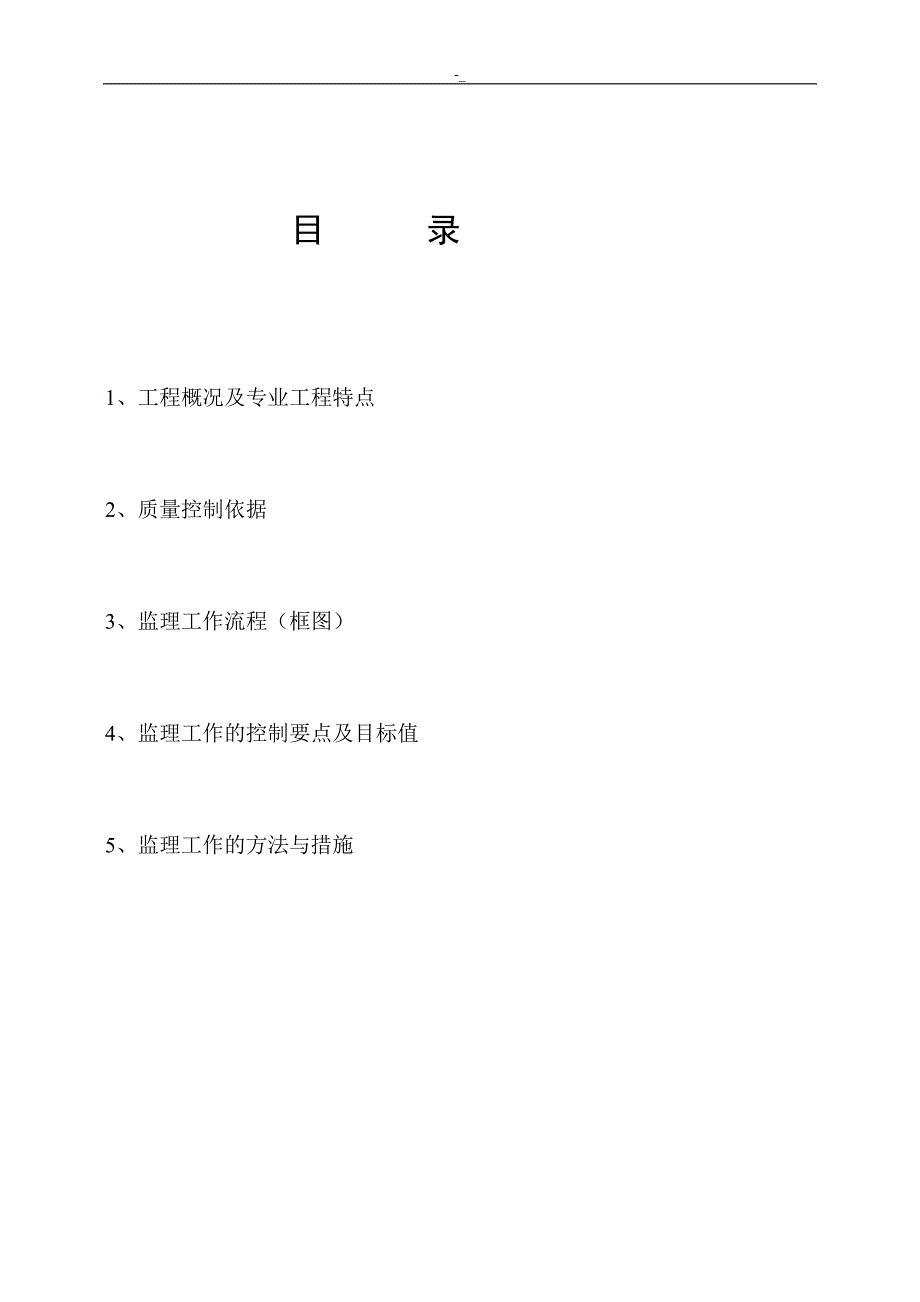 -_

目 录

1、工程概况及专业工程特点

2、质量控制依据

3、监理工作流程（框图）

4、监理工作的控制要点及目标值

5、监理工作的方法与措施